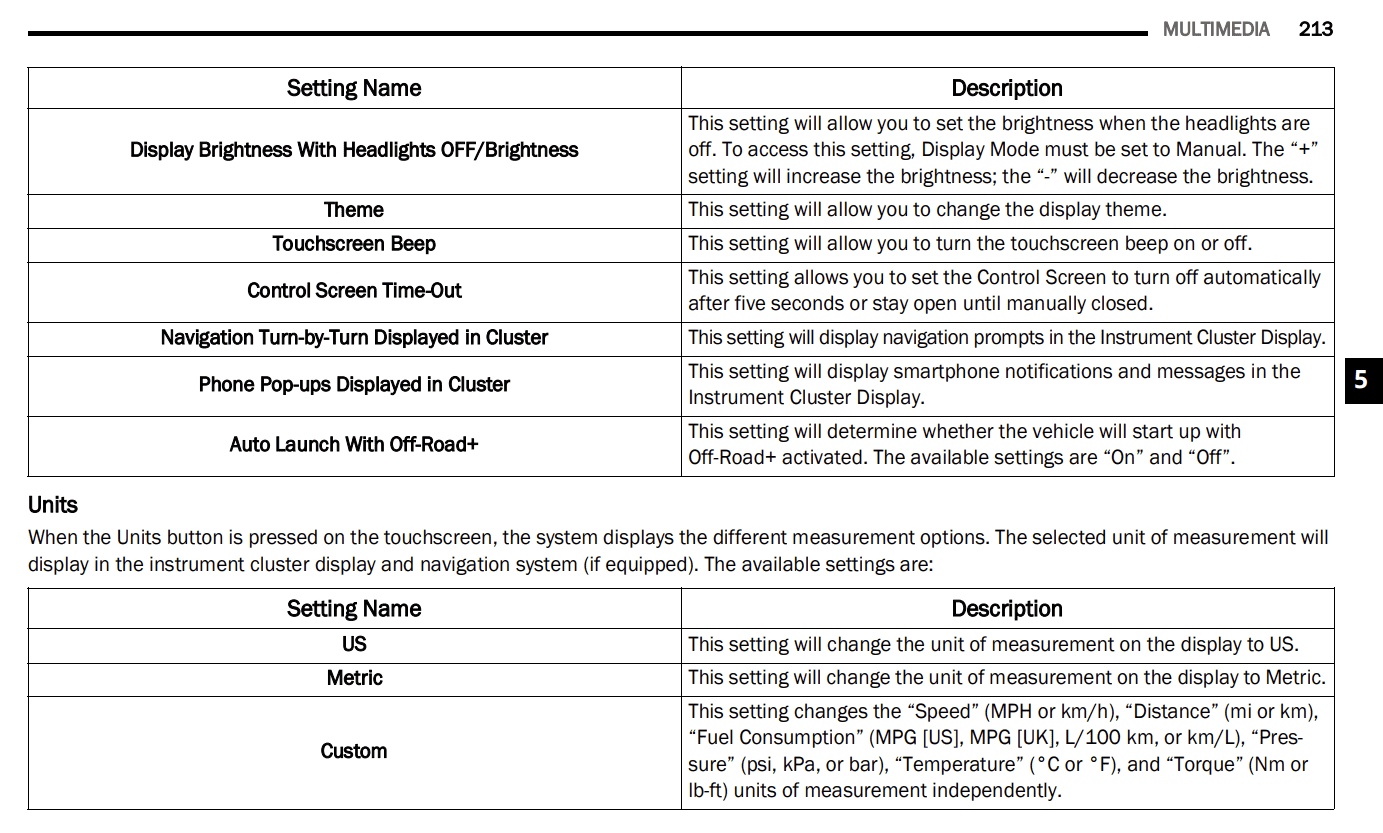 MULTIMEDIA 213

| Setting Name | Description |
|---|---|
| Display Brightness With Headlights OFF/Brightness | This setting will allow you to set the brightness when the headlights are off. To access this setting, Display Mode must be set to Manual. The "+" setting will increase the brightness; the "-" will decrease the brightness. |
| Theme | This setting will allow you to change the display theme. |
| Touchscreen Beep | This setting will allow you to turn the touchscreen beep on or off. |
| Control Screen Time-Out | This setting allows you to set the Control Screen to turn off automatically after five seconds or stay open until manually closed. |
| Navigation Turn-by-Turn Displayed in Cluster | This setting will display navigation prompts in the Instrument Cluster Display. |
| Phone Pop-ups Displayed in Cluster | This setting will display smartphone notifications and messages in the Instrument Cluster Display. |
| Auto Launch With Off-Road+ | This setting will determine whether the vehicle will start up with Off-Road+ activated. The available settings are "On" and "Off". |

5

Units

When the Units button is pressed on the touchscreen, the system displays the different measurement options. The selected unit of measurement will display in the instrument cluster display and navigation system (if equipped). The available settings are:

| Setting Name | Description |
|---|---|
| US | This setting will change the unit of measurement on the display to US. |
| Metric | This setting will change the unit of measurement on the display to Metric. |
| Custom | This setting changes the "Speed" (MPH or km/h), "Distance" (mi or km), "Fuel Consumption" (MPG [US], MPG [UK], L/100 km, or km/L), "Pressure" (psi, kPa, or bar), "Temperature" (°C or °F), and "Torque" (Nm or lb-ft) units of measurement independently. |